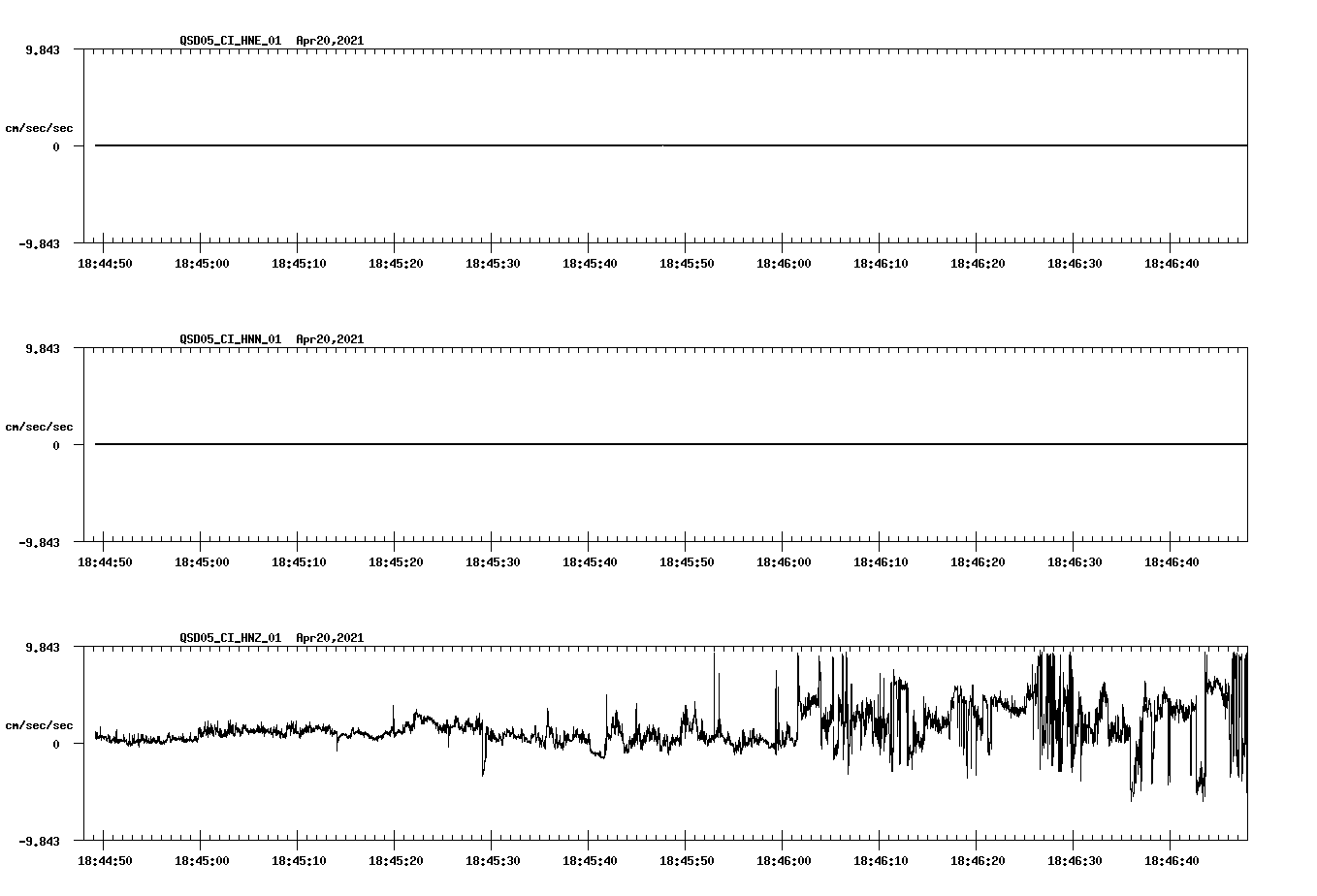 QSD05_CI_HNE_01 Apr20,2021

9.843

cm/sec/sec

0

-9.843

18:44:50 18:45:00 18:45:10 18:45:20 18:45:30 18:45:40 18:45:50 18:46:00 18:46:10 18:46:20 18:46:30 18:46:40

QSD05_CI_HNN_01 Apr20,2021

9.843

cm/sec/sec

0

-9.843

18:44:50 18:45:00 18:45:10 18:45:20 18:45:30 18:45:40 18:45:50 18:46:00 18:46:10 18:46:20 18:46:30 18:46:40

QSD05_CI_HNZ_01 Apr20,2021

9.843

cm/sec/sec

0

-9.843

18:44:50 18:45:00 18:45:10 18:45:20 18:45:30 18:45:40 18:45:50 18:46:00 18:46:10 18:46:20 18:46:30 18:46:40